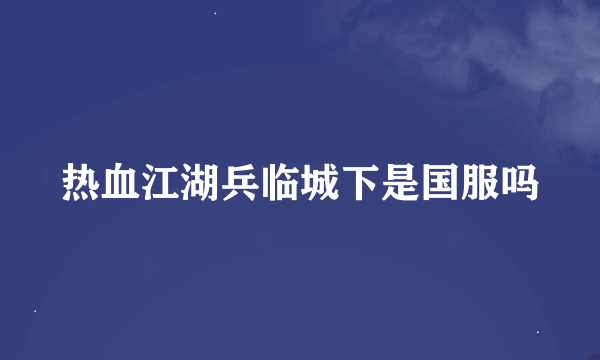 热血江湖兵临城下是国服吗